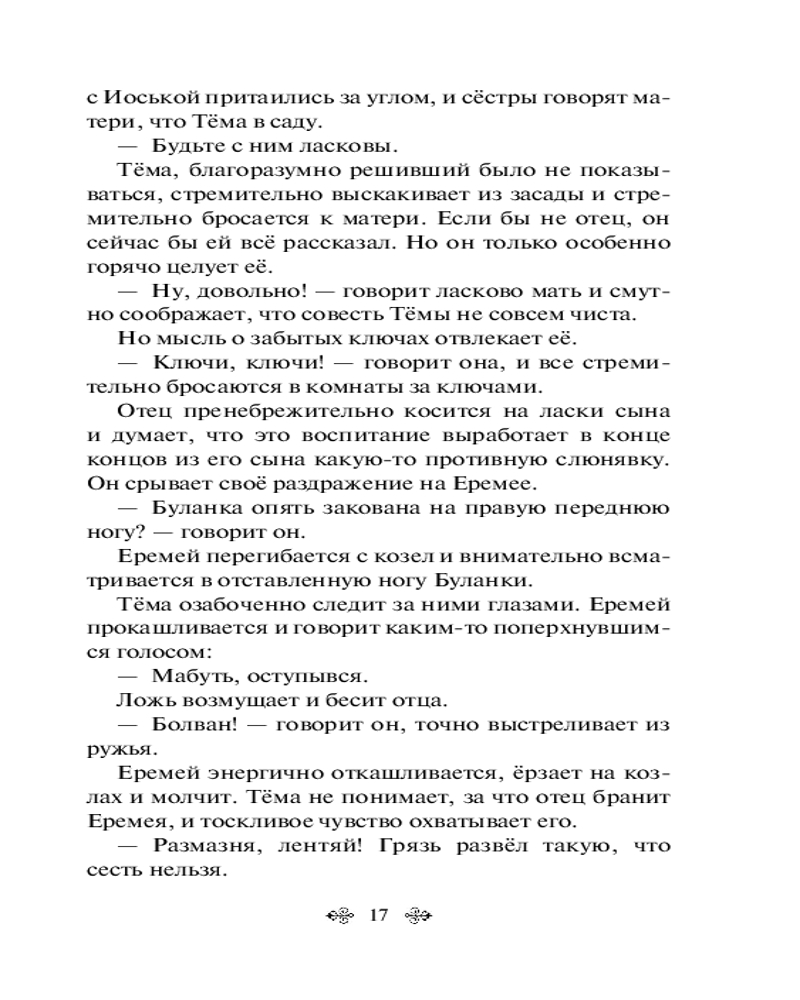 с Иоськой притаились за углом, и сёстры говорят матери, что Тёма в саду.

— Будьте с ним ласковы.

Тёма, благоразумно решивший было не показываться, стремительно выскакивает из засады и стремительно бросается к матери. Если бы не отец, он сейчас бы ей всё рассказал. Но он только особенно горячо целует её.

— Ну, довольно! — говорит ласково мать и смутно соображает, что совесть Тёмы не совсем чиста.

Но мысль о забытых ключах отвлекает её.

— Ключи, ключи! — говорит она, и все стремительно бросаются в комнаты за ключами.

Отец пренебрежительно косится на ласки сына и думает, что это воспитание выработает в конце концов из его сына какую-то противную слюнявку. Он срывает своё раздражение на Еремее.

— Буланка опять закована на правую переднюю ногу? — говорит он.

Еремей перегибается с козел и внимательно всматривается в отставленную ногу Буланки.

Тёма озабоченно следит за ними глазами. Еремей прокашливается и говорит каким-то поперхнувшимся голосом:

— Мабуть, оступывся.

Ложь возмущает и бесит отца.

— Болван! — говорит он, точно выстреливает из ружья.

Еремей энергично откашливается, ёрзает на козлах и молчит. Тёма не понимает, за что отец бранит Еремея, и тоскливое чувство охватывает его.

— Размазня, лентяй! Грязь развёл такую, что сесть нельзя.

17